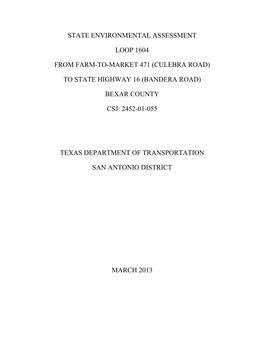 STATE ENVIRONMENTAL ASSESSMENT

LOOP 1604

FROM FARM-TO-MARKET 471 (CULEBRA ROAD)

TO STATE HIGHWAY 16 (BANDERA ROAD)

BEXAR COUNTY

CSJ: 2452-01-055

TEXAS DEPARTMENT OF TRANSPORTATION

SAN ANTONIO DISTRICT

MARCH 2013